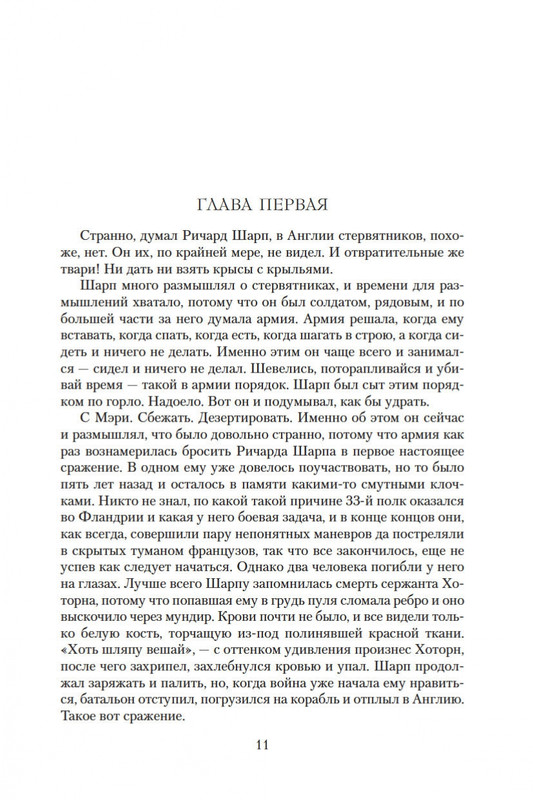 ГЛАВА ПЕРВАЯ

Странно, думал Ричард Шарп, в Англии стервятников, похоже, нет. Он их, по крайней мере, не видел. И отвратительные же твари! Ни дать ни взять крысы с крыльями.

Шарп много размышлял о стервятниках, и времени для размышлений хватало, потому что он был солдатом, рядовым, и по большей части за него думала армия. Армия решала, когда ему вставать, когда спать, когда есть, когда шагать в строю, а когда сидеть и ничего не делать. Именно этим он чаще всего и занимался — сидел и ничего не делал. Шевелись, поторапливайся и убивай время — такой в армии порядок. Шарп был сыт этим порядком по горло. Надоело. Вот он и подумывал, как бы удрать.

С Мэри. Сбежать. Дезертировать. Именно об этом он сейчас и размышлял, что было довольно странно, потому что армия как раз вознамерилась бросить Ричарда Шарпа в первое настоящее сражение. В одном ему уже довелось поучаствовать, но то было пять лет назад и осталось в памяти какими-то смутными клочками. Никто не знал, по какой такой причине 33-й полк оказался во Фландрии и какая у него боевая задача, и в конце концов они, как всегда, совершили пару непонятных маневров да постреляли в скрытых туманом французов, так что все закончилось, еще не успев как следует начаться. Однако два человека погибли у него на глазах. Лучше всего Шарпу запомнилась смерть сержанта Хоторна, потому что попавшая ему в грудь пуля сломала ребро и оно выскочило через мундир. Крови почти не было, и все видели только белую кость, торчащую из-под полинявшей красной ткани. «Хоть шляпу вешай», — с оттенком удивления произнес Хоторн, после чего захрипел, захлебнулся кровью и упал. Шарп продолжал заряжать и палить, но, когда война уже начала ему нравиться, батальон отступил, погрузился на корабль и отплыл в Англию. Такое вот сражение.

11